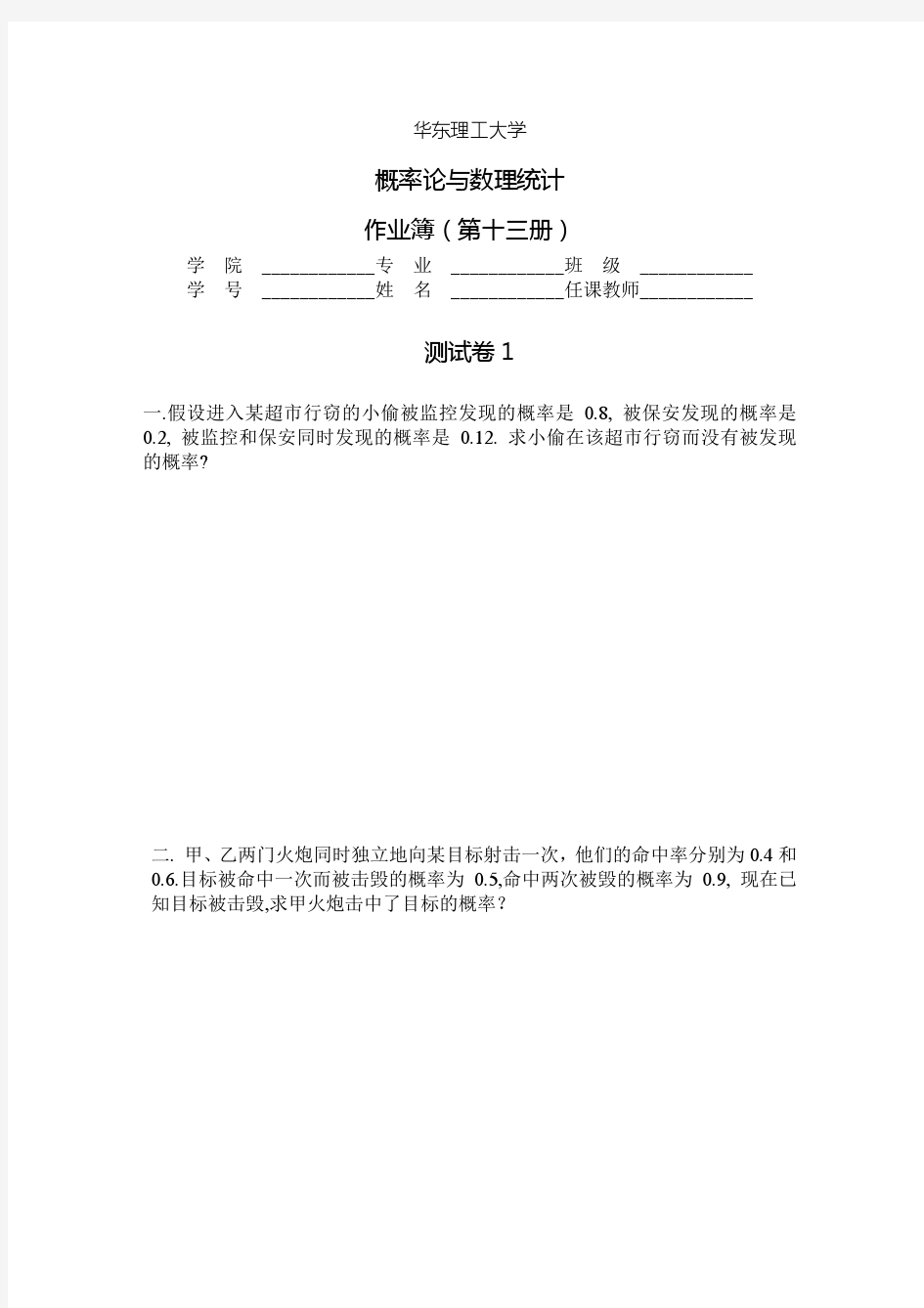 华东理工大学

概率论与数理统计

作业簿（第十三册）

学　院 ____________专　业 ____________班　级 ____________
学　号 ____________姓　名 ____________任课教师____________

测试卷 1

一.假设进入某超市行窃的小偷被监控发现的概率是 0.8, 被保安发现的概率是 0.2, 被监控和保安同时发现的概率是 0.12. 求小偷在该超市行窃而没有被发现的概率?

二. 甲、乙两门火炮同时独立地向某目标射击一次，他们的命中率分别为 0.4 和 0.6.目标被命中一次而被击毁的概率为 0.5,命中两次被毁的概率为 0.9, 现在已知目标被击毁,求甲火炮击中了目标的概率？